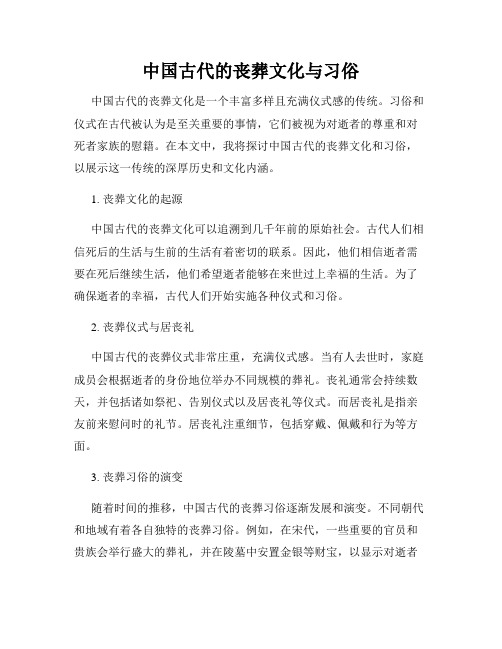 中国古代的丧葬文化与习俗

中国古代的丧葬文化是一个丰富多样且充满仪式感的传统。习俗和仪式在古代被认为是至关重要的事情，它们被视为对逝者的尊重和对死者家族的慰籍。在本文中，我将探讨中国古代的丧葬文化和习俗，以展示这一传统的深厚历史和文化内涵。

1. 丧葬文化的起源

中国古代的丧葬文化可以追溯到几千年前的原始社会。古代人们相信死后的生活与生前的生活有着密切的联系。因此，他们相信逝者需要在死后继续生活，他们希望逝者能够在来世过上幸福的生活。为了确保逝者的幸福，古代人们开始实施各种仪式和习俗。

2. 丧葬仪式与居丧礼

中国古代的丧葬仪式非常庄重，充满仪式感。当有人去世时，家庭成员会根据逝者的身份地位举办不同规模的葬礼。丧礼通常会持续数天，并包括诸如祭祀、告别仪式以及居丧礼等仪式。而居丧礼是指亲友前来慰问时的礼节。居丧礼注重细节，包括穿戴、佩戴和行为等方面。

3. 丧葬习俗的演变

随着时间的推移，中国古代的丧葬习俗逐渐发展和演变。不同朝代和地域有着各自独特的丧葬习俗。例如，在宋代，一些重要的官员和贵族会举行盛大的葬礼，并在陵墓中安置金银等财宝，以显示对逝者